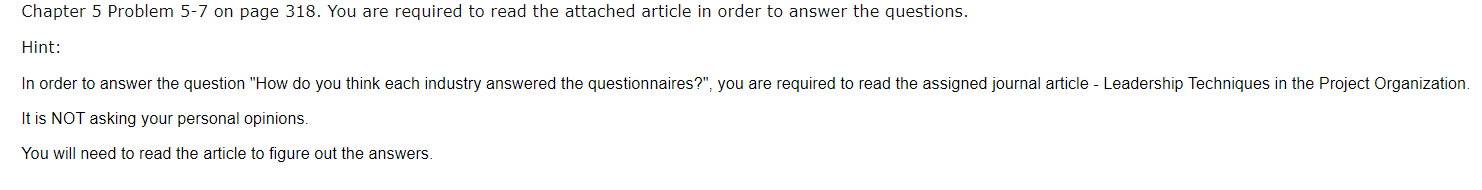 Chapter 5 Problem 5-7 on page 318. You are required to read the attached article in order to answer the questions.

Hint:

In order to answer the question "How do you think each industry answered the questionnaires?", you are required to read the assigned journal article - Leadership Techniques in the Project Organization.

It is NOT asking your personal opinions.

You will need to read the article to figure out the answers.